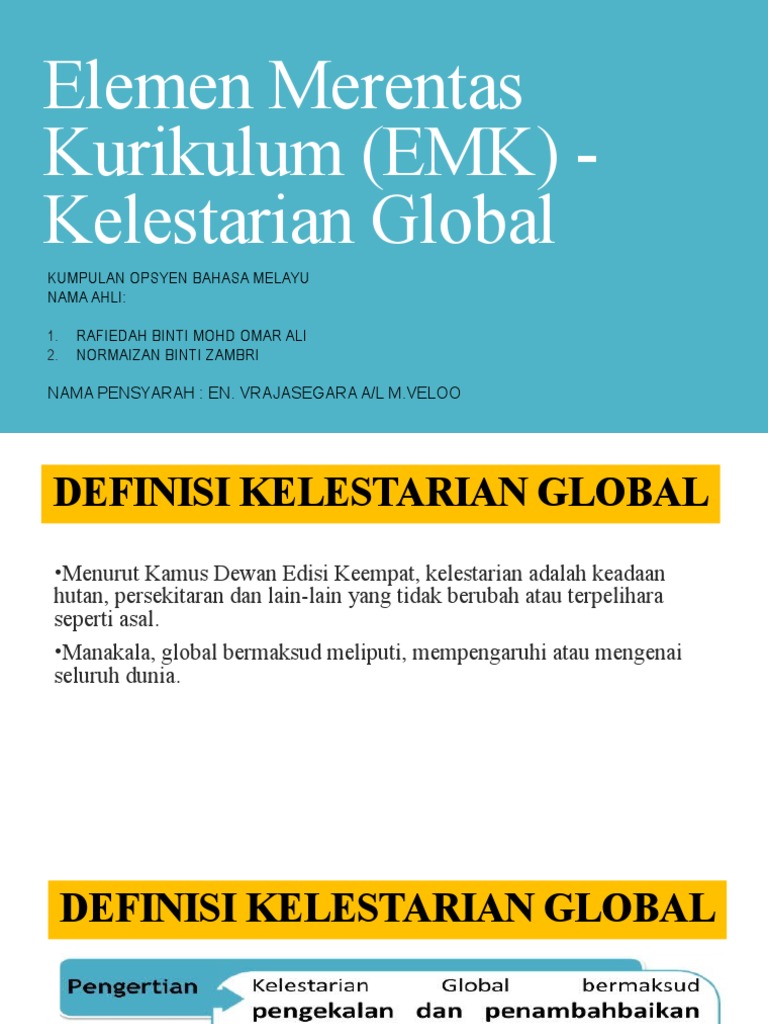 Elemen Merentas Kurikulum (EMK) - Kelestarian Global

KUMPULAN OPSYEN BAHASA MELAYU
NAMA AHLI:

1. RAFIEDAH BINTI MOHD OMAR ALI
2. NORMAIZAN BINTI ZAMBRI

NAMA PENSYARAH : EN. VRAJASEGARA A/L M.VELOO

DEFINISI KELESTARIAN GLOBAL

•Menurut Kamus Dewan Edisi Keempat, kelestarian adalah keadaan hutan, persekitaran dan lain-lain yang tidak berubah atau terpelihara seperti asal.

•Manakala, global bermaksud meliputi, mempengaruhi atau mengenai seluruh dunia.

DEFINISI KELESTARIAN GLOBAL

Pengertian

Kelestarian Global bermaksud pengekalan dan penambahbaikan